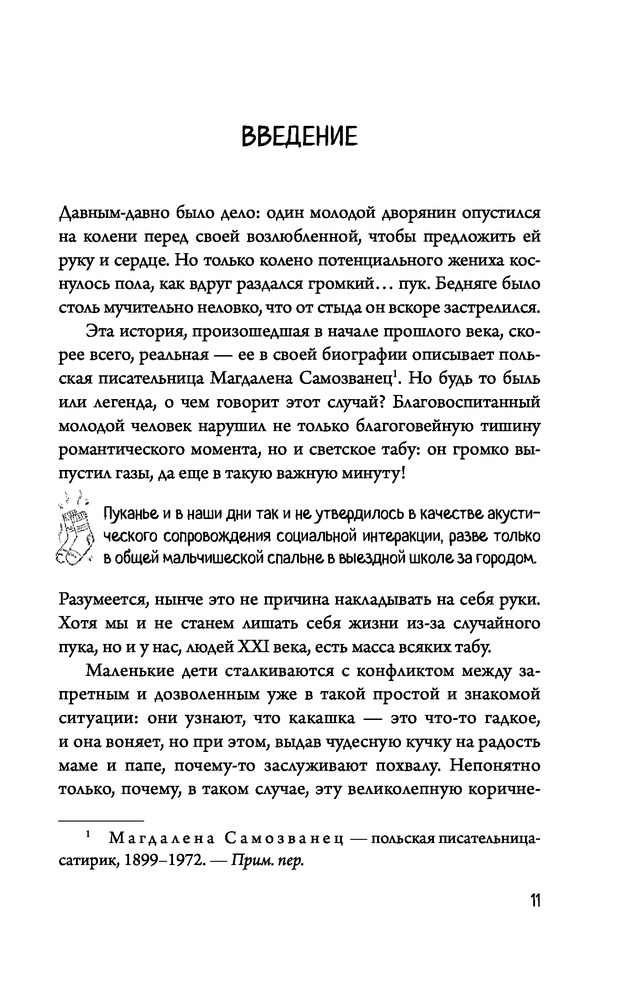 ВВЕДЕНИЕ

Давным-давно было дело: один молодой дворянин опустился на колени перед своей возлюбленной, чтобы предложить ей руку и сердце. Но только колено потенциального жениха коснулось пола, как вдруг раздался громкий… пук. Бедняге было столь мучительно неловко, что от стыда он вскоре застрелился.

Эта история, произошедшая в начале прошлого века, скорее всего, реальная — ее в своей биографии описывает польская писательница Магдалена Самозванец$^1$. Но будь то быль или легенда, о чем говорит этот случай? Благовоспитанный молодой человек нарушил не только благоговейную тишину романтического момента, но и светское табу: он громко выпустил газы, да еще в такую важную минуту!

Пуканье и в наши дни так и не утвердилось в качестве акустического сопровождения социальной интеракции, разве только в общей мальчишеской спальне в выездной школе за городом.

Разумеется, нынче это не причина накладывать на себя руки. Хотя мы и не станем лишать себя жизни из-за случайного пука, но и у нас, людей XXI века, есть масса всяких табу.

Маленькие дети сталкиваются с конфликтом между запретным и дозволенным уже в такой простой и знакомой ситуации: они узнают, что какашка — это что-то гадкое, и она воняет, но при этом, выдав чудесную кучку на радость маме и папе, почему-то заслуживают похвалу. Непонятно только, почему, в таком случае, эту великолепную коричне-

$^1$ Магдалена Самозванец — польская писательница-сатирик, 1899–1972. — Прим. пер.

11